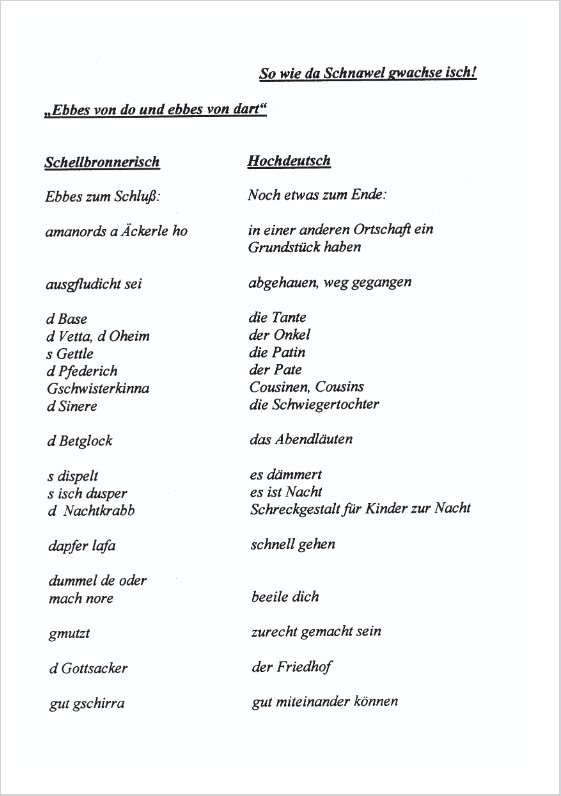 So wie da Schnawel gwachse isch!

„Ebbes von do und ebbes von dart“

| Schellbronnerisch | Hochdeutsch |
|---|---|
| Ebbes zum Schluß: | Noch etwas zum Ende: |
| amanords a Äckerle ho | in einer anderen Ortschaft ein Grundstück haben |
| ausgfludicht sei | abgehauen, weg gegangen |
| d Base | die Tante |
| d Vetta, d Oheim | der Onkel |
| s Gettle | die Patin |
| d Pfederich | der Pate |
| Gschwisterkinna | Cousinen, Cousins |
| d Sinere | die Schwiegertochter |
| d Betglock | das Abendläuten |
| s dispelt | es dämmert |
| s isch dusper | es ist Nacht |
| d Nachtkrabb | Schreckgestalt für Kinder zur Nacht |
| dapfer lafa | schnell gehen |
| dummel de oder mach nore | beeile dich |
| gmutzt | zurecht gemacht sein |
| d Gottsacker | der Friedhof |
| gut gschirra | gut miteinander können |